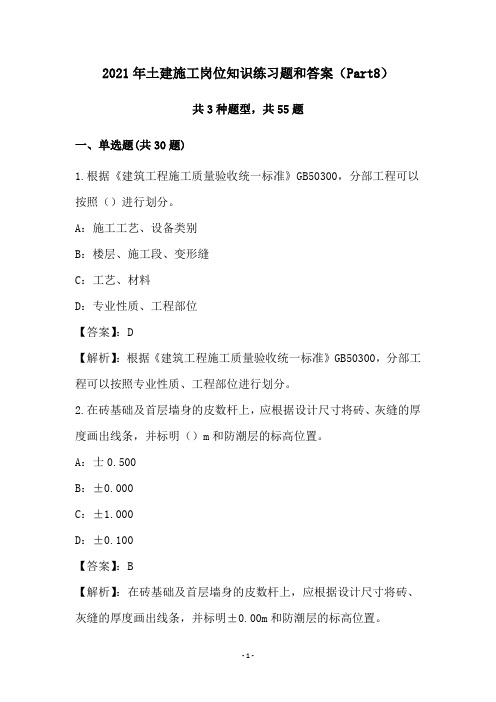 2021年土建施工岗位知识练习题和答案（Part8）

共3种题型，共55题

一、单选题(共30题)

1.根据《建筑工程施工质量验收统一标准》GB50300，分部工程可以按照（）进行划分。

A：施工工艺、设备类别

B：楼层、施工段、变形缝

C：工艺、材料

D：专业性质、工程部位

【答案】：D

【解析】：根据《建筑工程施工质量验收统一标准》GB50300，分部工程可以按照专业性质、工程部位进行划分。

2.在砖基础及首层墙身的皮数杆上，应根据设计尺寸将砖、灰缝的厚度画出线条，并标明（）m和防潮层的标高位置。

A：±0.500

B：±0.000

C：±1.000

D：±0.100

【答案】：B

【解析】：在砖基础及首层墙身的皮数杆上，应根据设计尺寸将砖、灰缝的厚度画出线条，并标明±0.00m和防潮层的标高位置。

-1-